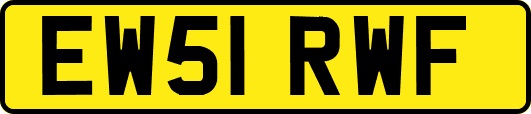 EW51 RWF